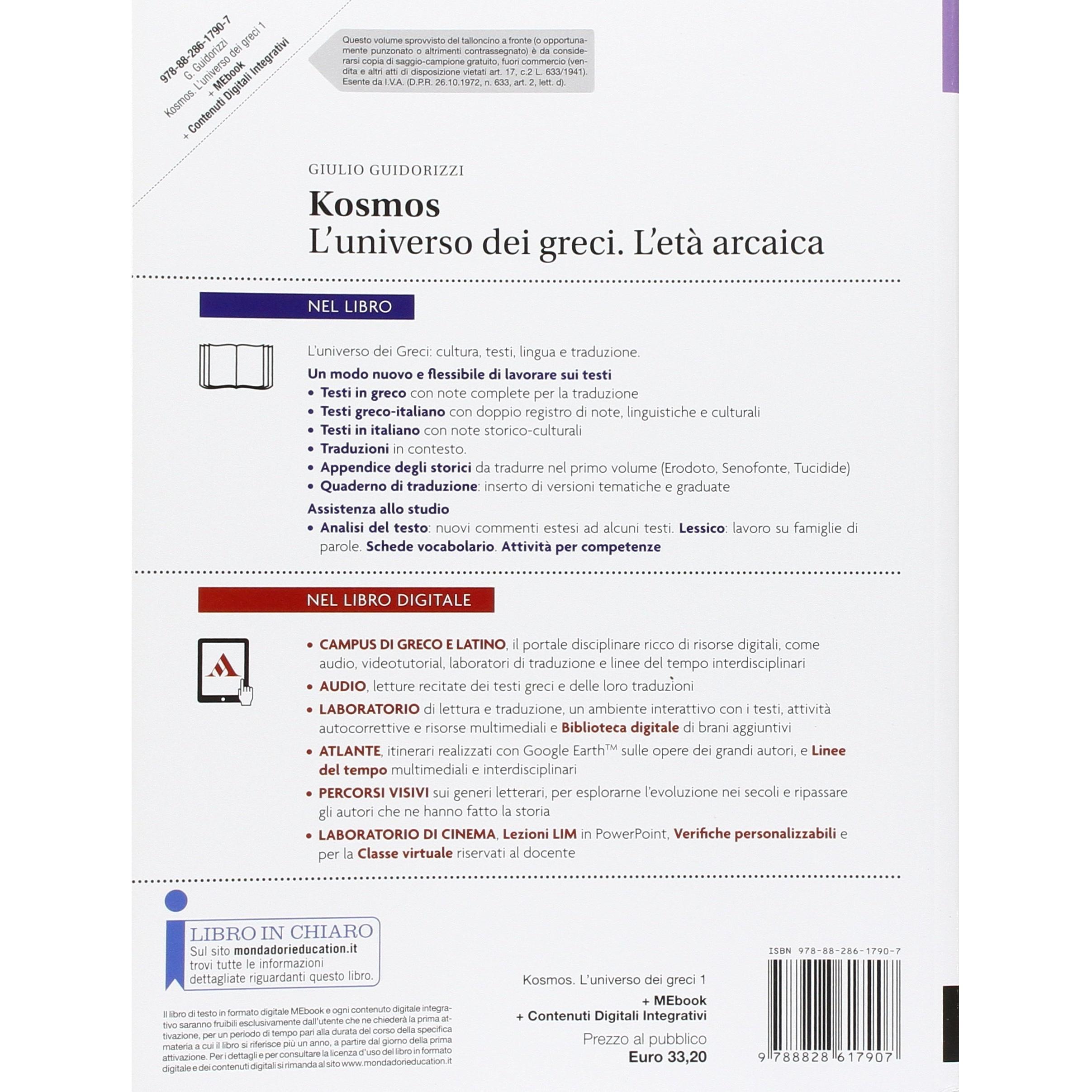 978-88-286-1790-7
G. Guidorizzi
Kosmos. L'universo dei greci 1
+ MEbook
+ Contenuti Digitali Integrativi

Questo volume sprovvisto del talloncino a fronte (o opportunamente punzonato o altrimenti contrassegnato) è da considerarsi copia di saggio-campione gratuito, fuori commercio (vendita e altri atti di disposizione vietati art. 17, c.2 L. 633/1941). Esente da I.V.A. (D.P.R. 26.10.1972, n. 633, art. 2, lett. d).

GIULIO GUIDORIZZI

Kosmos
L'universo dei greci. L'età arcaica

NEL LIBRO

L'universo dei Greci: cultura, testi, lingua e traduzione.

Un modo nuovo e flessibile di lavorare sui testi
• Testi in greco con note complete per la traduzione
• Testi greco-italiano con doppio registro di note, linguistiche e culturali
• Testi in italiano con note storico-culturali
• Traduzioni in contesto.
• Appendice degli storici da tradurre nel primo volume (Erodoto, Senofonte, Tucidide)
• Quaderno di traduzione: inserto di versioni tematiche e graduate

Assistenza allo studio
• Analisi del testo: nuovi commenti estesi ad alcuni testi. Lessico: lavoro su famiglie di parole. Schede vocabolario. Attività per competenze

NEL LIBRO DIGITALE

• CAMPUS DI GRECO E LATINO, il portale disciplinare ricco di risorse digitali, come audio, videotutorial, laboratori di traduzione e linee del tempo interdisciplinari
• AUDIO, letture recitate dei testi greci e delle loro traduzioni
• LABORATORIO di lettura e traduzione, un ambiente interattivo con i testi, attività autocorrettive e risorse multimediali e Biblioteca digitale di brani aggiuntivi
• ATLANTE, itinerari realizzati con Google Earth™ sulle opere dei grandi autori, e Linee del tempo multimediali e interdisciplinari
• PERCORSI VISIVI sui generi letterari, per esplorarne l'evoluzione nei secoli e ripassare gli autori che ne hanno fatto la storia
• LABORATORIO DI CINEMA, Lezioni LIM in PowerPoint, Verifiche personalizzabili e per la Classe virtuale riservati al docente

LIBRO IN CHIARO
Sul sito mondadorieducation.it trovi tutte le informazioni dettagliate riguardanti questo libro.

Il libro di testo in formato digitale MEbook e ogni contenuto digitale integrativo saranno fruibili esclusivamente dall'utente che ne chiederà la prima attivazione, per un periodo di tempo pari alla durata del corso della specifica materia a cui il libro si riferisce più un anno, a partire dal giorno della prima attivazione. Per i dettagli e per consultare la licenza d'uso del libro in formato digitale e dei contenuti digitali si rimanda al sito www.mondadorieducation.it

Kosmos. L'universo dei greci 1
+ MEbook
+ Contenuti Digitali Integrativi
Prezzo al pubblico
Euro 33,20

ISBN 978-88-286-1790-7
9 788828 617907